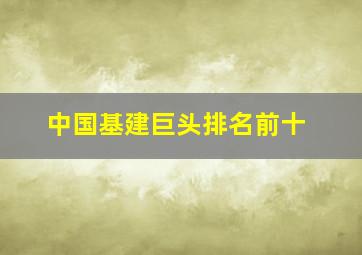 中国基建巨头排名前十